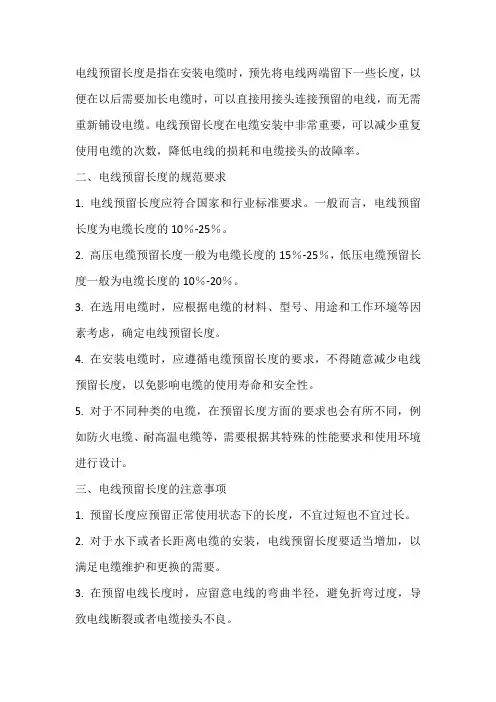 电线预留长度是指在安装电缆时，预先将电线两端留下一些长度，以便在以后需要加长电缆时，可以直接用接头连接预留的电线，而无需重新铺设电缆。电线预留长度在电缆安装中非常重要，可以减少重复使用电缆的次数，降低电线的损耗和电缆接头的故障率。

二、电线预留长度的规范要求

1. 电线预留长度应符合国家和行业标准要求。一般而言，电线预留长度为电缆长度的 10%-25%。

2. 高压电缆预留长度一般为电缆长度的 15%-25%，低压电缆预留长度一般为电缆长度的 10%-20%。

3. 在选用电缆时，应根据电缆的材料、型号、用途和工作环境等因素考虑，确定电线预留长度。

4. 在安装电缆时，应遵循电缆预留长度的要求，不得随意减少电线预留长度，以免影响电缆的使用寿命和安全性。

5. 对于不同种类的电缆，在预留长度方面的要求也会有所不同，例如防火电缆、耐高温电缆等，需要根据其特殊的性能要求和使用环境进行设计。

三、电线预留长度的注意事项

1. 预留长度应预留正常使用状态下的长度，不宜过短也不宜过长。

2. 对于水下或者长距离电缆的安装，电线预留长度要适当增加，以满足电缆维护和更换的需要。

3. 在预留电线长度时，应留意电线的弯曲半径，避免折弯过度，导致电线断裂或者电缆接头不良。